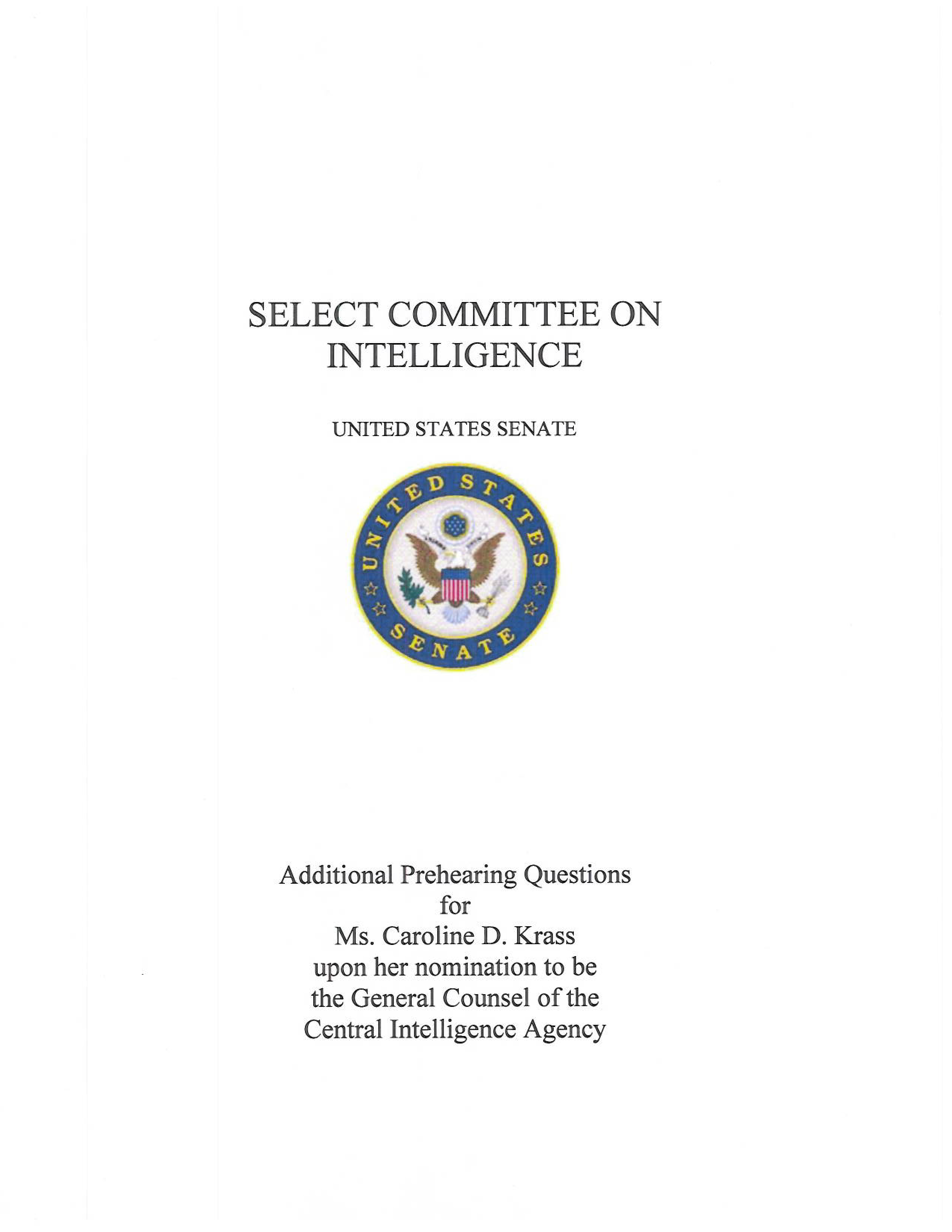 SELECT COMMITTEE ON INTELLIGENCE

UNITED STATES SENATE

UNITED STATES
SENATE

Additional Prehearing Questions
for
Ms. Caroline D. Krass
upon her nomination to be
the General Counsel of the
Central Intelligence Agency